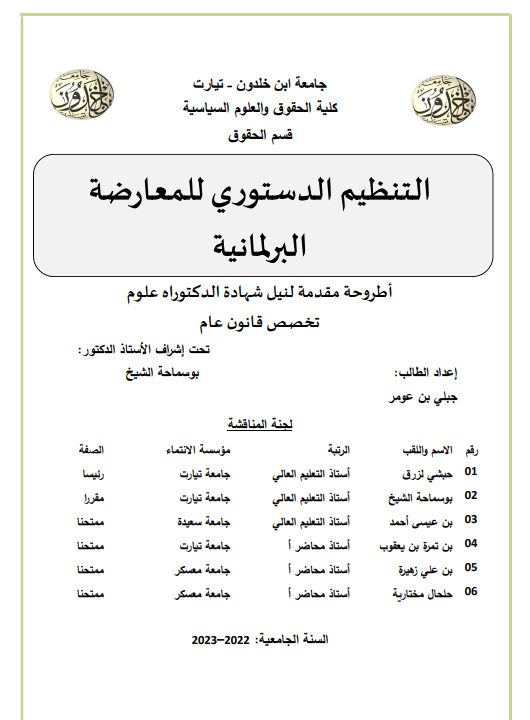 جامعة ابن خلدون - تيارت
كلية الحقوق والعلوم السياسية
قسم الحقوق

التنظيم الدستوري للمعارضة البرلمانية

أطروحة مقدمة لنيل شهادة الدكتوراه علوم
تخصص قانون عام

إعداد الطالب:
جبلي بن عومر

تحت إشراف الأستاذ الدكتور:
بوسماحة الشيخ

لجنة المناقشة

| رقم | الاسم واللقب | الرتبة | مؤسسة الانتماء | الصفة |
|---|---|---|---|---|
| 01 | حبشي لزرق | أستاذ التعليم العالي | جامعة تيارت | رئيسا |
| 02 | بوسماحة الشيخ | أستاذ التعليم العالي | جامعة تيارت | مقررا |
| 03 | بن عيسى أحمد | أستاذ التعليم العالي | جامعة سعيدة | ممتحنا |
| 04 | بن تمرة بن يعقوب | أستاذ محاضر أ | جامعة تيارت | ممتحنا |
| 05 | بن علي زهيرة | أستاذ محاضر أ | جامعة معسكر | ممتحنا |
| 06 | حلحال مختارية | أستاذ محاضر أ | جامعة معسكر | ممتحنا |

السنة الجامعية: 2022–2023